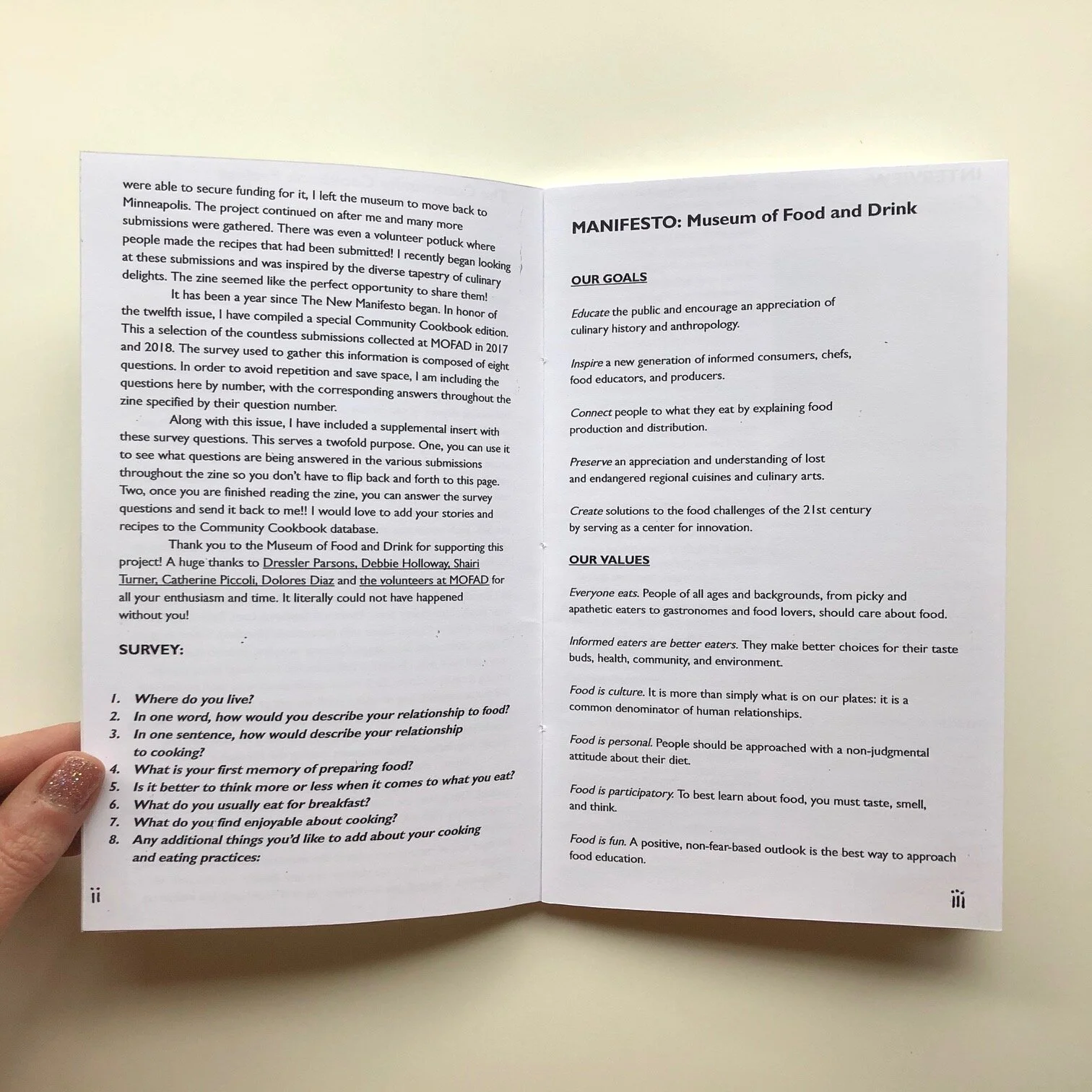 were able to secure funding for it, I left the museum to move back to Minneapolis. The project continued on after me and many more submissions were gathered. There was even a volunteer potluck where people made the recipes that had been submitted! I recently began looking at these submissions and was inspired by the diverse tapestry of culinary delights. The zine seemed like the perfect opportunity to share them!

It has been a year since The New Manifesto began. In honor of the twelfth issue, I have compiled a special Community Cookbook edition. This a selection of the countless submissions collected at MOFAD in 2017 and 2018. The survey used to gather this information is composed of eight questions. In order to avoid repetition and save space, I am including the questions here by number, with the corresponding answers throughout the zine specified by their question number.

Along with this issue, I have included a supplemental insert with these survey questions. This serves a twofold purpose. One, you can use it to see what questions are being answered in the various submissions throughout the zine so you don't have to flip back and forth to this page. Two, once you are finished reading the zine, you can answer the survey questions and send it back to me!! I would love to add your stories and recipes to the Community Cookbook database.

Thank you to the Museum of Food and Drink for supporting this project! A huge thanks to Dressler Parsons, Debbie Holloway, Shairi Turner, Catherine Piccoli, Dolores Diaz and the volunteers at MOFAD for all your enthusiasm and time. It literally could not have happened without you!

SURVEY:

1. Where do you live?
2. In one word, how would you describe your relationship to food?
3. In one sentence, how would describe your relationship to cooking?
4. What is your first memory of preparing food?
5. Is it better to think more or less when it comes to what you eat?
6. What do you usually eat for breakfast?
7. What do you find enjoyable about cooking?
8. Any additional things you'd like to add about your cooking and eating practices:

ii

MANIFESTO: Museum of Food and Drink

OUR GOALS

Educate the public and encourage an appreciation of culinary history and anthropology.

Inspire a new generation of informed consumers, chefs, food educators, and producers.

Connect people to what they eat by explaining food production and distribution.

Preserve an appreciation and understanding of lost and endangered regional cuisines and culinary arts.

Create solutions to the food challenges of the 21st century by serving as a center for innovation.

OUR VALUES

Everyone eats. People of all ages and backgrounds, from picky and apathetic eaters to gastronomes and food lovers, should care about food.

Informed eaters are better eaters. They make better choices for their taste buds, health, community, and environment.

Food is culture. It is more than simply what is on our plates: it is a common denominator of human relationships.

Food is personal. People should be approached with a non-judgmental attitude about their diet.

Food is participatory. To best learn about food, you must taste, smell, and think.

Food is fun. A positive, non-fear-based outlook is the best way to approach food education.

iii